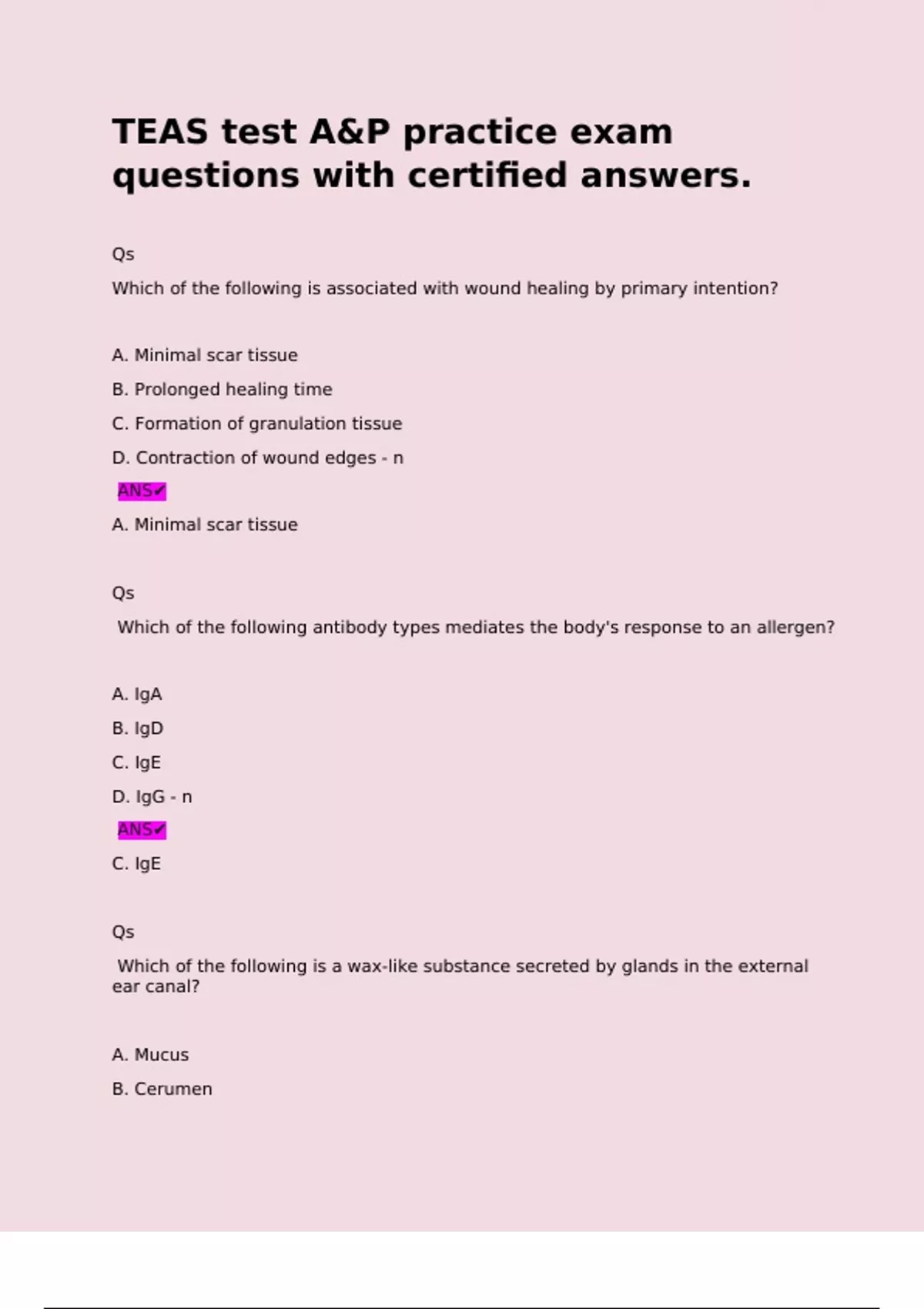 TEAS test A&P practice exam questions with certified answers.

Qs

Which of the following is associated with wound healing by primary intention?

A. Minimal scar tissue

B. Prolonged healing time

C. Formation of granulation tissue

D. Contraction of wound edges - n

ANS✔

A. Minimal scar tissue

Qs

Which of the following antibody types mediates the body's response to an allergen?

A. IgA

B. IgD

C. IgE

D. IgG - n

ANS✔

C. IgE

Qs

Which of the following is a wax-like substance secreted by glands in the external ear canal?

A. Mucus

B. Cerumen